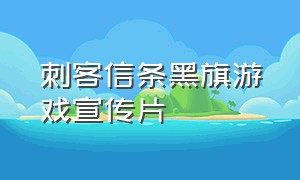 刺客信条黑旗游戏宣传片